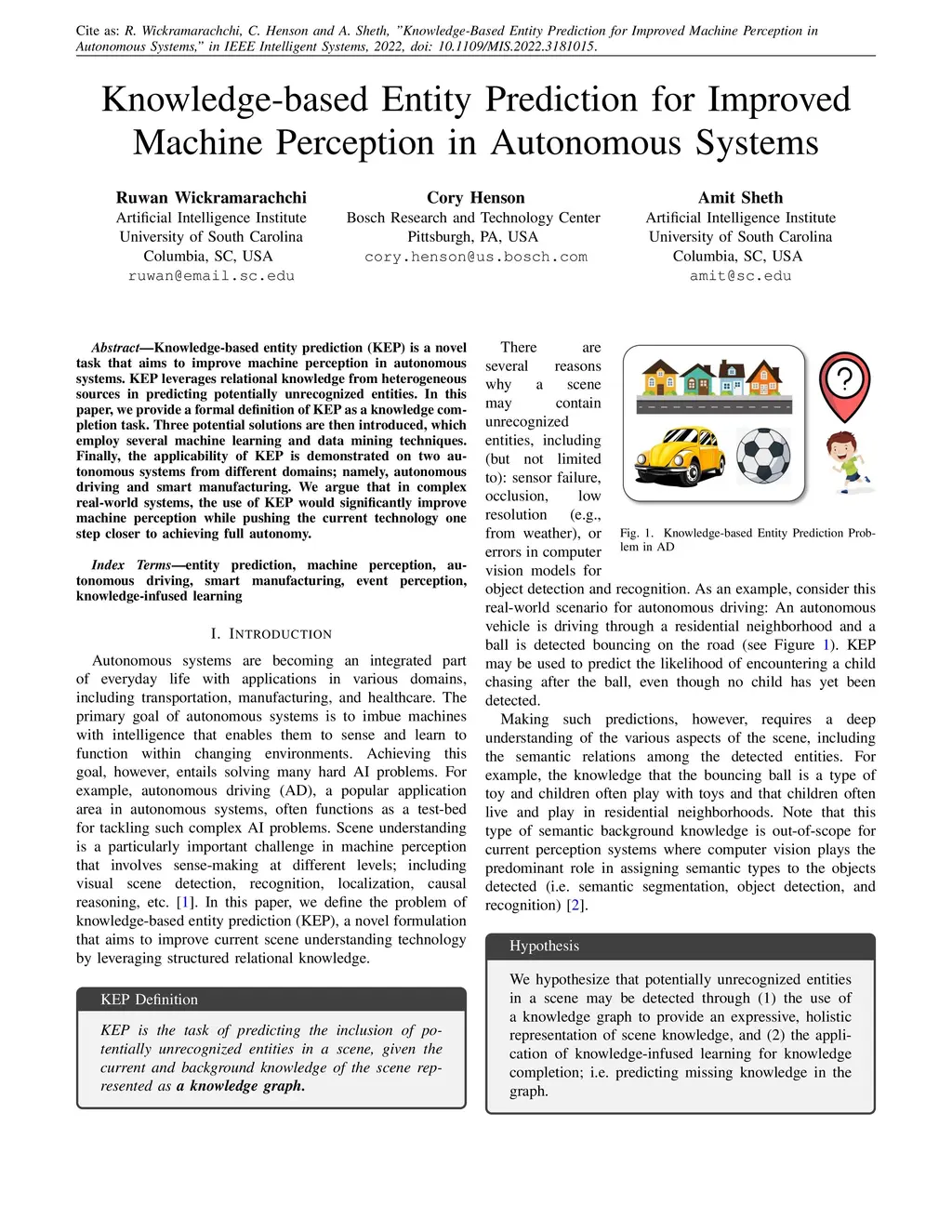 Cite as: R. Wickramarachchi, C. Henson and A. Sheth, "Knowledge-Based Entity Prediction for Improved Machine Perception in Autonomous Systems," in IEEE Intelligent Systems, 2022, doi: 10.1109/MIS.2022.3181015.

Knowledge-based Entity Prediction for Improved Machine Perception in Autonomous Systems

Ruwan Wickramarachchi
Artificial Intelligence Institute
University of South Carolina
Columbia, SC, USA
ruwan@email.sc.edu

Cory Henson
Bosch Research and Technology Center
Pittsburgh, PA, USA
cory.henson@us.bosch.com

Amit Sheth
Artificial Intelligence Institute
University of South Carolina
Columbia, SC, USA
amit@sc.edu

Abstract—Knowledge-based entity prediction (KEP) is a novel task that aims to improve machine perception in autonomous systems. KEP leverages relational knowledge from heterogeneous sources in predicting potentially unrecognized entities. In this paper, we provide a formal definition of KEP as a knowledge completion task. Three potential solutions are then introduced, which employ several machine learning and data mining techniques. Finally, the applicability of KEP is demonstrated on two autonomous systems from different domains; namely, autonomous driving and smart manufacturing. We argue that in complex real-world systems, the use of KEP would significantly improve machine perception while pushing the current technology one step closer to achieving full autonomy.

Index Terms—entity prediction, machine perception, autonomous driving, smart manufacturing, event perception, knowledge-infused learning

I. INTRODUCTION

Autonomous systems are becoming an integrated part of everyday life with applications in various domains, including transportation, manufacturing, and healthcare. The primary goal of autonomous systems is to imbue machines with intelligence that enables them to sense and learn to function within changing environments. Achieving this goal, however, entails solving many hard AI problems. For example, autonomous driving (AD), a popular application area in autonomous systems, often functions as a test-bed for tackling such complex AI problems. Scene understanding is a particularly important challenge in machine perception that involves sense-making at different levels; including visual scene detection, recognition, localization, causal reasoning, etc. [1]. In this paper, we define the problem of knowledge-based entity prediction (KEP), a novel formulation that aims to improve current scene understanding technology by leveraging structured relational knowledge.

KEP Definition

KEP is the task of predicting the inclusion of potentially unrecognized entities in a scene, given the current and background knowledge of the scene represented as a knowledge graph.

There are several reasons why a scene may contain unrecognized entities, including (but not limited to): sensor failure, occlusion, low resolution (e.g., from weather), or errors in computer vision models for object detection and recognition. As an example, consider this real-world scenario for autonomous driving: An autonomous vehicle is driving through a residential neighborhood and a ball is detected bouncing on the road (see Figure 1). KEP may be used to predict the likelihood of encountering a child chasing after the ball, even though no child has yet been detected.

?

Fig. 1. Knowledge-based Entity Prediction Problem in AD

Making such predictions, however, requires a deep understanding of the various aspects of the scene, including the semantic relations among the detected entities. For example, the knowledge that the bouncing ball is a type of toy and children often play with toys and that children often live and play in residential neighborhoods. Note that this type of semantic background knowledge is out-of-scope for current perception systems where computer vision plays the predominant role in assigning semantic types to the objects detected (i.e. semantic segmentation, object detection, and recognition) [2].

Hypothesis

We hypothesize that potentially unrecognized entities in a scene may be detected through (1) the use of a knowledge graph to provide an expressive, holistic representation of scene knowledge, and (2) the application of knowledge-infused learning for knowledge completion; i.e. predicting missing knowledge in the graph.